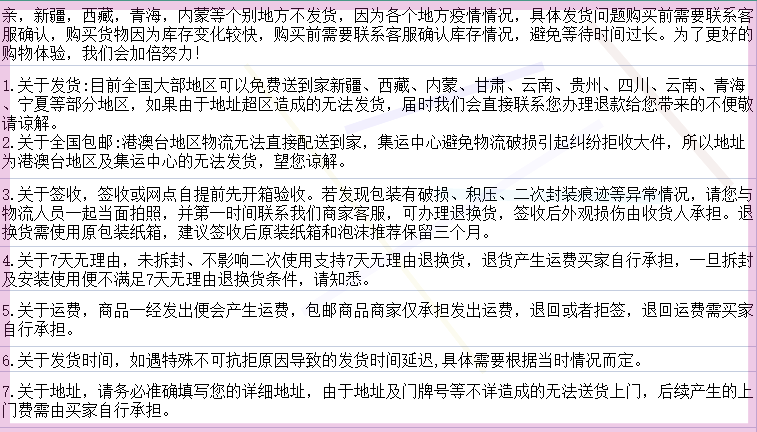 亲，新疆，西藏，青海，内蒙等个别地方不发货，因为各个地方疫情情况，具体发货问题购买前需要联系客服确认，购买货物因为库存变化较快，购买前需要联系客服确认库存情况，避免等待时间过长。为了更好的购物体验，我们会加倍努力！

1.关于发货:目前全国大部地区可以免费送到家新疆、西藏、内蒙、甘肃、云南、贵州、四川、云南、青海、宁夏等部分地区，如果由于地址超区造成的无法发货，届时我们会直接联系您办理退款给您带来的不便敬请谅解。

2.关于全国包邮:港澳台地区物流无法直接配送到家，集运中心避免物流破损引起纠纷拒收大件，所以地址为港澳台地区及集运中心的无法发货，望您谅解。

3.关于签收，签收或网点自提前先开箱验收。若发现包装有破损、积压、二次封装痕迹等异常情况，请您与物流人员一起当面拍照，并第一时间联系我们商家客服，可办理退换货，签收后外观损伤由收货人承担。退换货需使用原包装纸箱，建议签收后原装纸箱和泡沫推荐保留三个月。

4.关于7天无理由，未拆封、不影响二次使用支持7天无理由退换货，退货产生运费买家自行承担，一旦拆封及安装使用便不满足7天无理由退换货条件，请知悉。

5.关于运费，商品一经发出便会产生运费，包邮商品商家仅承担发出运费，退回或者拒签，退回运费需买家自行承担。

6.关于发货时间，如遇特殊不可抗拒原因导致的发货时间延迟，具体需要根据当时情况而定。

7.关于地址，请务必准确填写您的详细地址，由于地址及门牌号等不详造成的无法送货上门，后续产生的上门费需由买家自行承担。